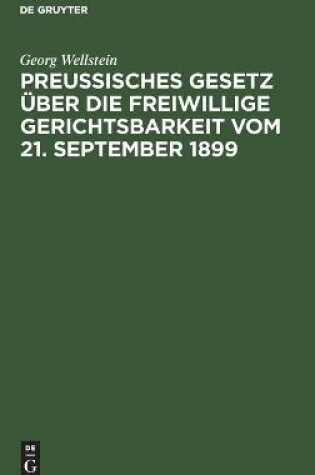 DE GRUYTER

Georg Wellstein

PREUSSISCHES GESETZ ÜBER DIE FREIWILLIGE GERICHTSBARKEIT VOM 21. SEPTEMBER 1899

DE
G